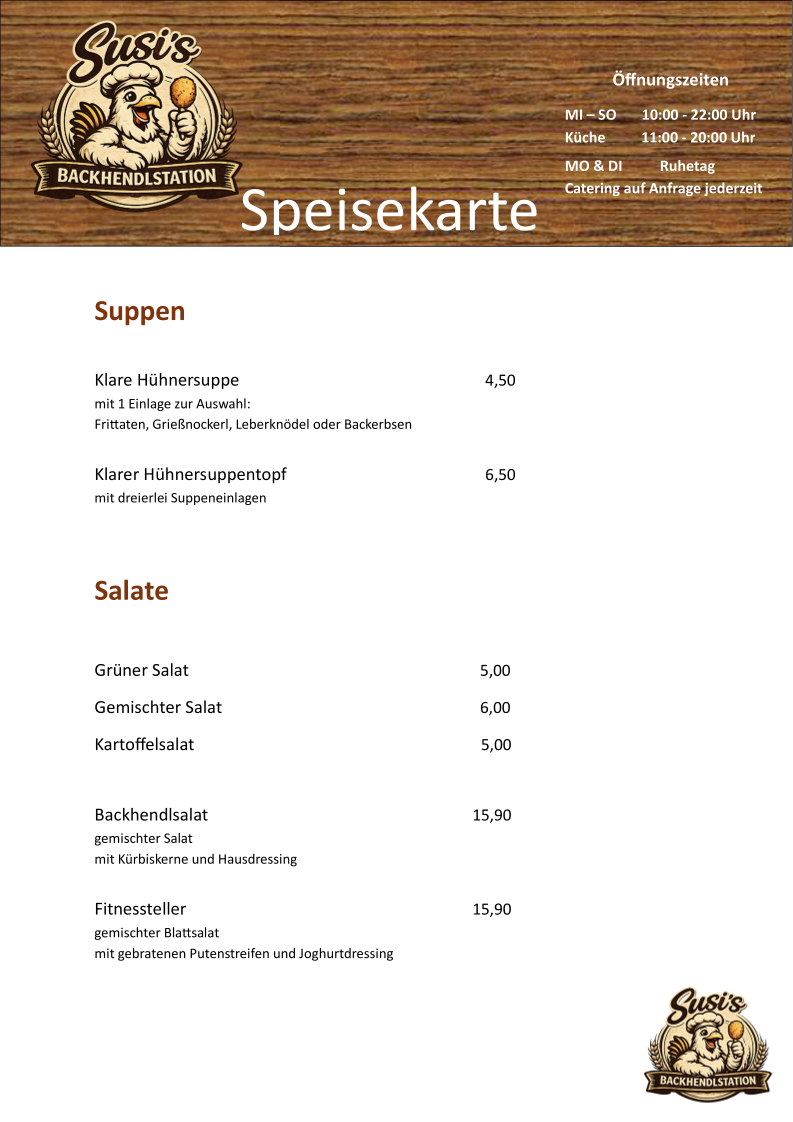 Susi's
BACKHENDLSTATION

Speisekarte

Öffnungszeiten

MI – SO 10:00 - 22:00 Uhr
Küche 11:00 - 20:00 Uhr

MO & DI Ruhetag
Catering auf Anfrage jederzeit

Suppen

Klare Hühnersuppe 4,50
mit 1 Einlage zur Auswahl:
Frittaten, Grießnockerl, Leberknödel oder Backerbsen

Klarer Hühnersuppentopf 6,50
mit dreierlei Suppeneinlagen

Salate

Grüner Salat 5,00

Gemischter Salat 6,00

Kartoffelsalat 5,00

Backhendlsalat 15,90
gemischter Salat
mit Kürbiskerne und Hausdressing

Fitnessteller 15,90
gemischter Blattsalat
mit gebratenen Putenstreifen und Joghurtdressing

Susi's
BACKHENDLSTATION